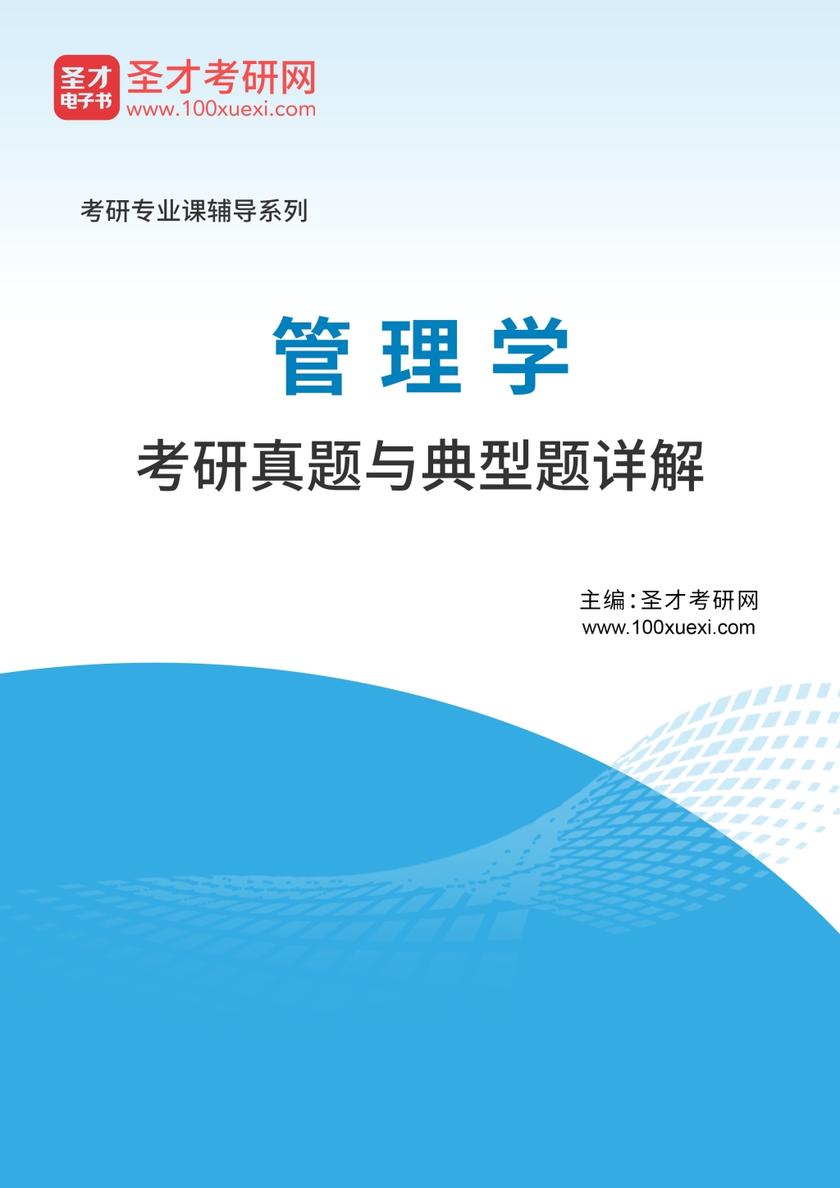 圣才
电子书
圣才考研网
www.100xuexi.com

考研专业课辅导系列

管理学

考研真题与典型题详解

主编：圣才考研网
www.100xuexi.com